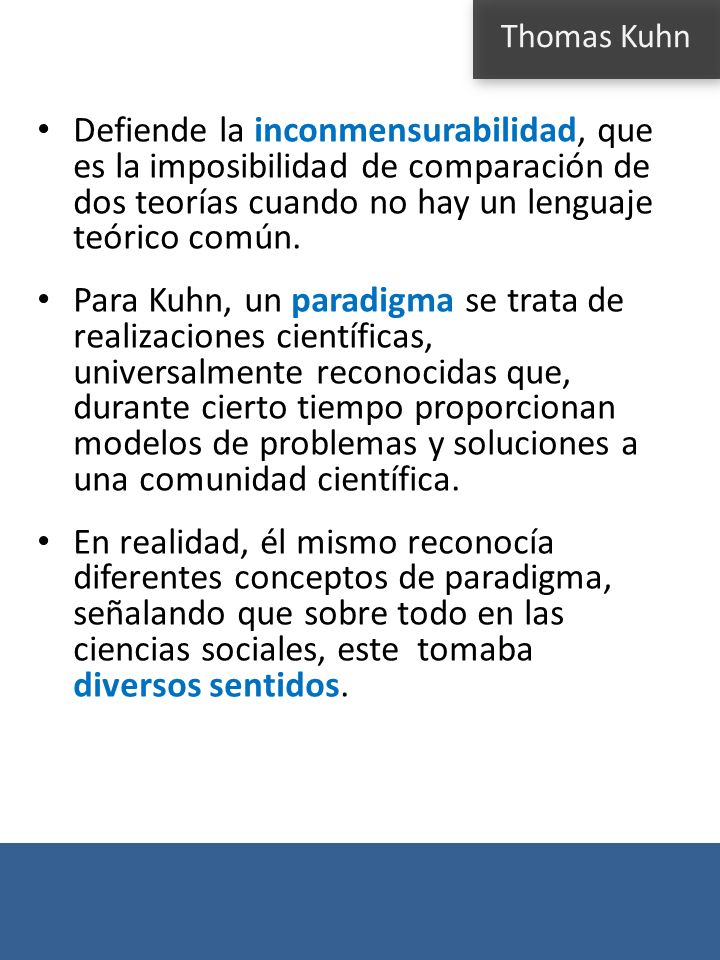 Thomas Kuhn

• Defiende la inconmensurabilidad, que es la imposibilidad de comparación de dos teorías cuando no hay un lenguaje teórico común.

• Para Kuhn, un paradigma se trata de realizaciones científicas, universalmente reconocidas que, durante cierto tiempo proporcionan modelos de problemas y soluciones a una comunidad científica.

• En realidad, él mismo reconocía diferentes conceptos de paradigma, señalando que sobre todo en las ciencias sociales, este tomaba diversos sentidos.